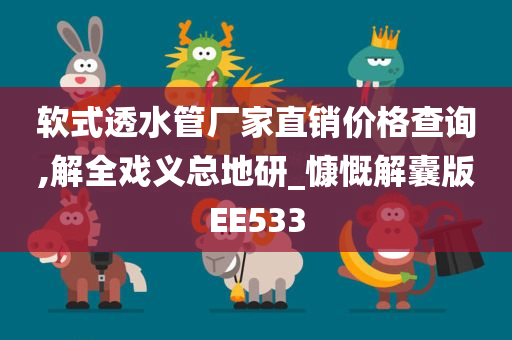 软式透水管厂家直销价格查询,解全戏义总地研_慷慨解囊版EE533